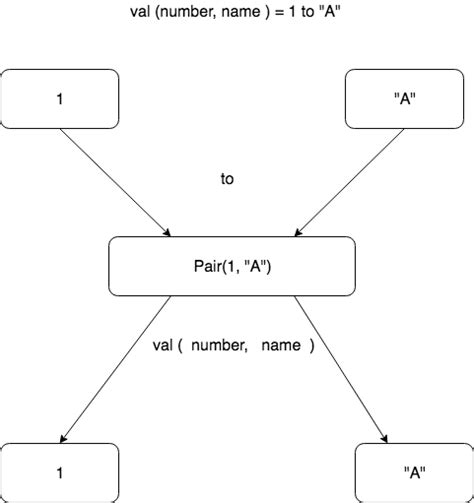 val (number, name ) = 1 to "A"

1

"A"

to

Pair(1, "A")

val ( number, name )

1

"A"